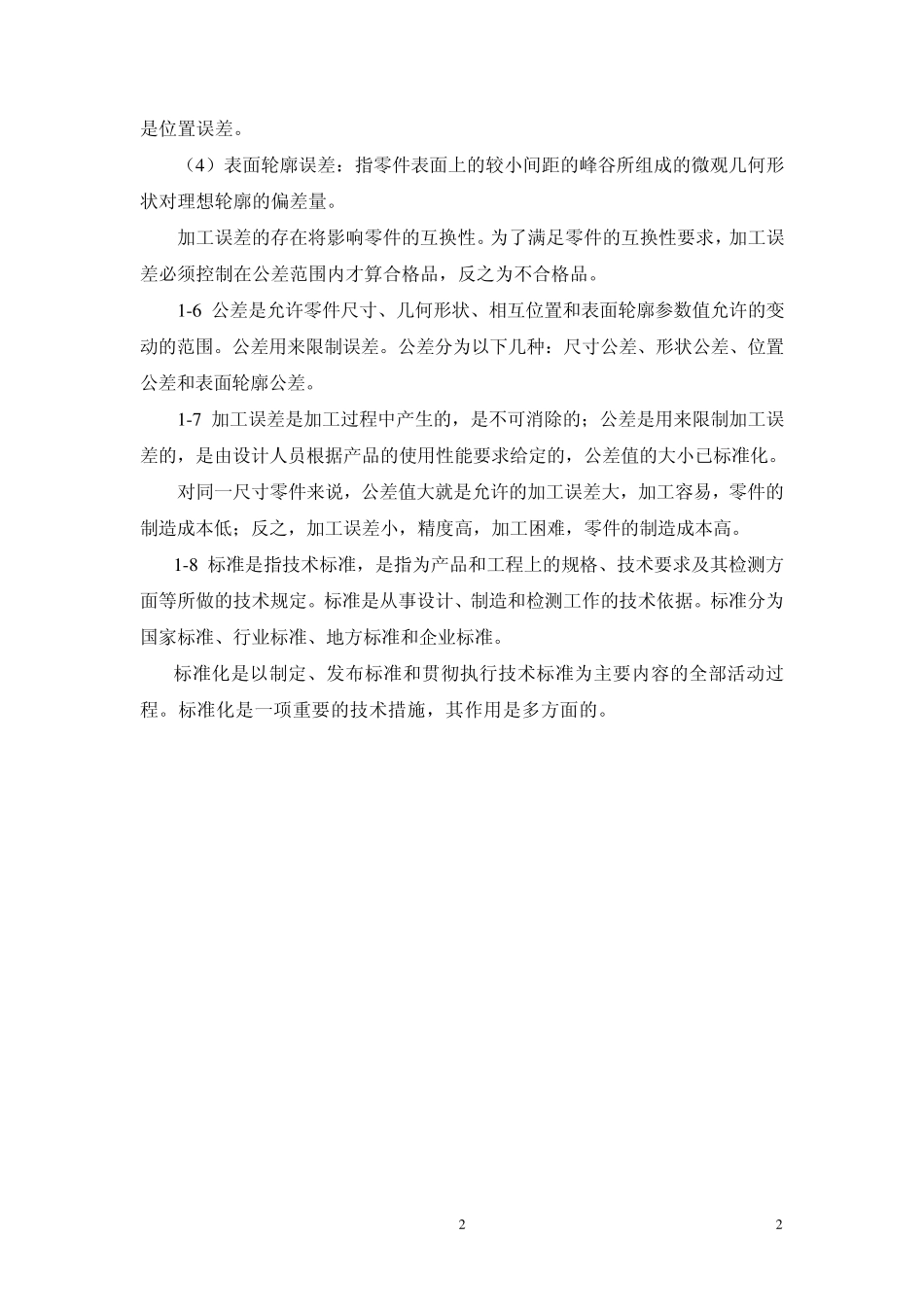 是位置误差。

（4）表面轮廓误差：指零件表面上的较小间距的峰谷所组成的微观几何形状对理想轮廓的偏差量。

加工误差的存在将影响零件的互换性。为了满足零件的互换性要求，加工误差必须控制在公差范围内才算合格品，反之为不合格品。

1-6 公差是允许零件尺寸、几何形状、相互位置和表面轮廓参数值允许的变动的范围。公差用来限制误差。公差分为以下几种：尺寸公差、形状公差、位置公差和表面轮廓公差。

1-7 加工误差是加工过程中产生的，是不可消除的；公差是用来限制加工误差的，是由设计人员根据产品的使用性能要求给定的，公差值的大小已标准化。

对同一尺寸零件来说，公差值大就是允许的加工误差大，加工容易，零件的制造成本低；反之，加工误差小，精度高，加工困难，零件的制造成本高。

1-8 标准是指技术标准，是指为产品和工程上的规格、技术要求及其检测方面等所做的技术规定。标准是从事设计、制造和检测工作的技术依据。标准分为国家标准、行业标准、地方标准和企业标准。

标准化是以制定、发布标准和贯彻执行技术标准为主要内容的全部活动过程。标准化是一项重要的技术措施，其作用是多方面的。

2

2